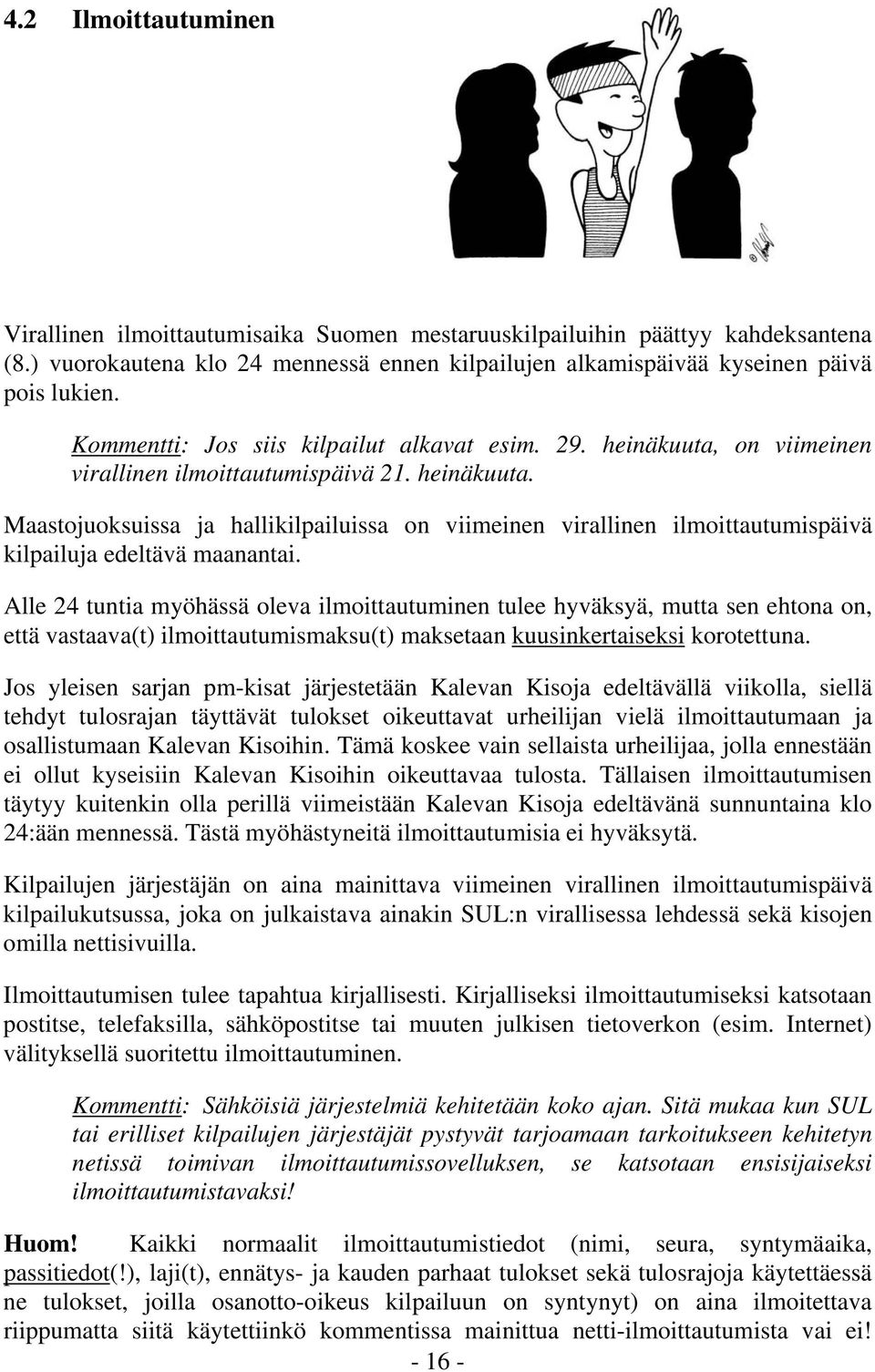 4.2 Ilmoittautuminen

Virallinen ilmoittautumisaika Suomen mestaruuskilpailuihin päättyy kahdeksantena (8.) vuorokautena klo 24 mennessä ennen kilpailujen alkamispäivää kyseinen päivä pois lukien.

Kommentti: Jos siis kilpailut alkavat esim. 29. heinäkuuta, on viimeinen virallinen ilmoittautumispäivä 21. heinäkuuta.

Maastojuoksuissa ja hallikilpailuissa on viimeinen virallinen ilmoittautumispäivä kilpailuja edeltävä maanantai.

Alle 24 tuntia myöhässä oleva ilmoittautuminen tulee hyväksyä, mutta sen ehtona on, että vastaava(t) ilmoittautumismaksu(t) maksetaan kuusinkertaiseksi korotettuna.

Jos yleisen sarjan pm-kisat järjestetään Kalevan Kisoja edeltävällä viikolla, siellä tehdyt tulosrajan täyttävät tulokset oikeuttavat urheilijan vielä ilmoittautumaan ja osallistumaan Kalevan Kisoihin. Tämä koskee vain sellaista urheilijaa, jolla ennestään ei ollut kyseisiin Kalevan Kisoihin oikeuttavaa tulosta. Tällaisen ilmoittautumisen täytyy kuitenkin olla perillä viimeistään Kalevan Kisoja edeltävänä sunnuntaina klo 24:ään mennessä. Tästä myöhästyneitä ilmoittautumisia ei hyväksytä.

Kilpailujen järjestäjän on aina mainittava viimeinen virallinen ilmoittautumispäivä kilpailukutsussa, joka on julkaistava ainakin SUL:n virallisessa lehdessä sekä kisojen omilla nettisivuilla.

Ilmoittautumisen tulee tapahtua kirjallisesti. Kirjalliseksi ilmoittautumiseksi katsotaan postitse, telefaksilla, sähköpostitse tai muuten julkisen tietoverkon (esim. Internet) välityksellä suoritettu ilmoittautuminen.

Kommentti: Sähköisiä järjestelmiä kehitetään koko ajan. Sitä mukaa kun SUL tai erilliset kilpailujen järjestäjät pystyvät tarjoamaan tarkoitukseen kehitetyn netissä toimivan ilmoittautumissovelluksen, se katsotaan ensisijaiseksi ilmoittautumistavaksi!

Huom! Kaikki normaalit ilmoittautumistiedot (nimi, seura, syntymäaika, passitiedot(!), laji(t), ennätys- ja kauden parhaat tulokset sekä tulosrajoja käytettäessä ne tulokset, joilla osanotto-oikeus kilpailuun on syntynyt) on aina ilmoitettava riippumatta siitä käytettiinkö kommentissa mainittua netti-ilmoittautumista vai ei!

- 16 -